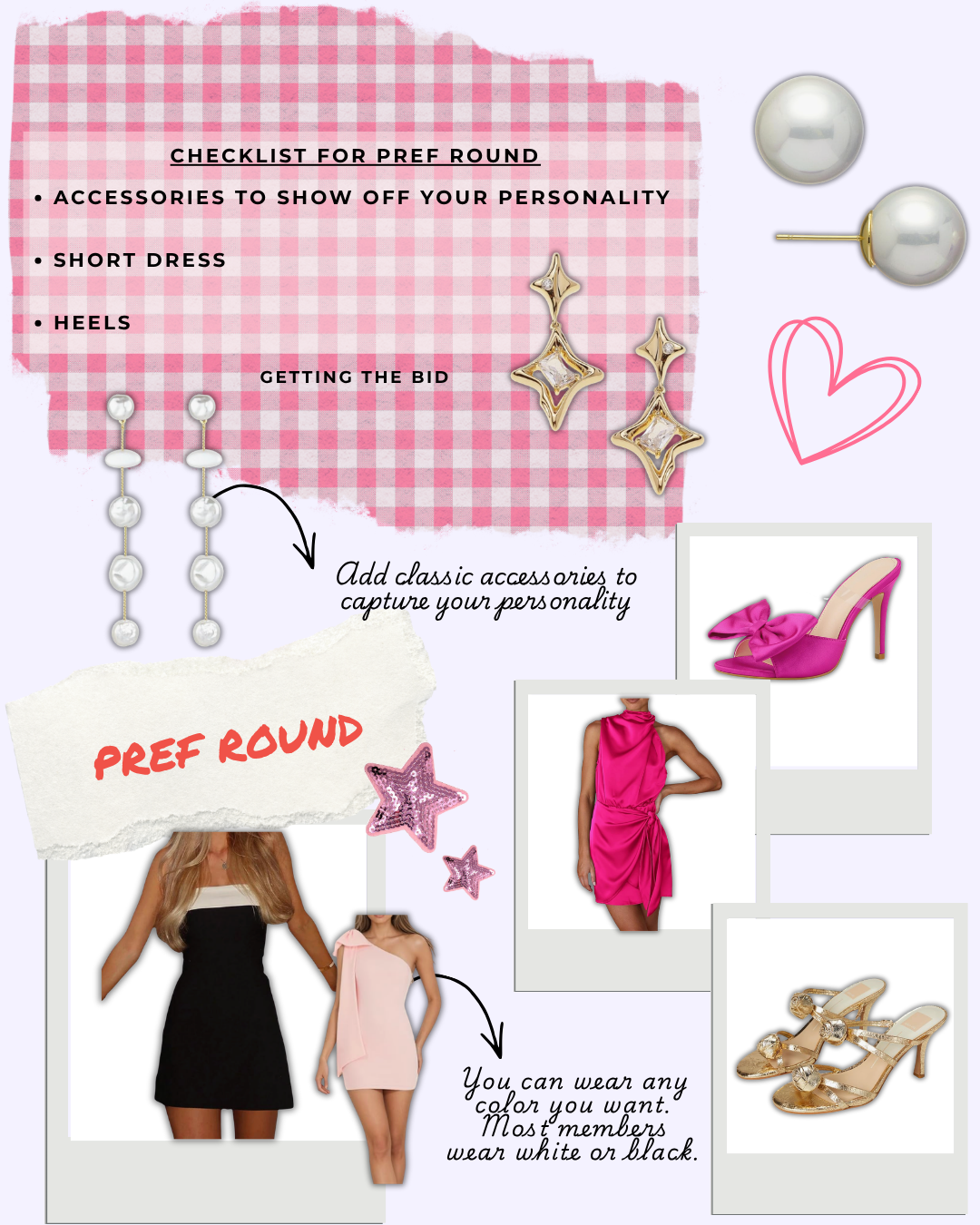 CHECKLIST FOR PREF ROUND

• ACCESSORIES TO SHOW OFF YOUR PERSONALITY

• SHORT DRESS

• HEELS

GETTING THE BID

Add classic accessories to capture your personality

PREF ROUND

You can wear any color you want. Most members wear white or black.